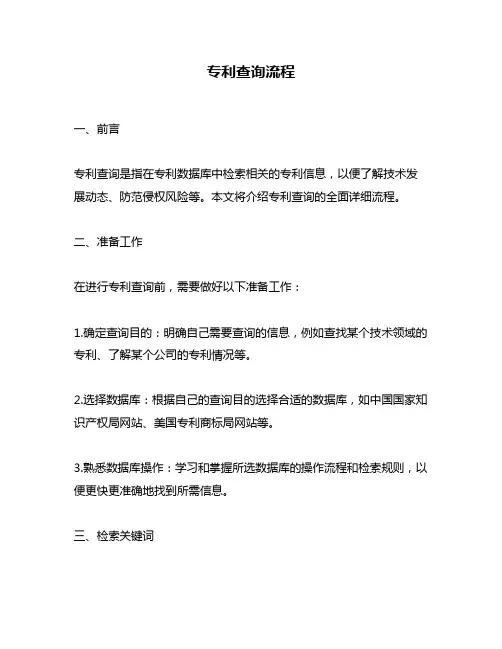 专利查询流程

一、前言

专利查询是指在专利数据库中检索相关的专利信息，以便了解技术发展动态、防范侵权风险等。本文将介绍专利查询的全面详细流程。

二、准备工作

在进行专利查询前，需要做好以下准备工作：

1.确定查询目的：明确自己需要查询的信息，例如查找某个技术领域的专利、了解某个公司的专利情况等。

2.选择数据库：根据自己的查询目的选择合适的数据库，如中国国家知识产权局网站、美国专利商标局网站等。

3.熟悉数据库操作：学习和掌握所选数据库的操作流程和检索规则，以便更快更准确地找到所需信息。

三、检索关键词